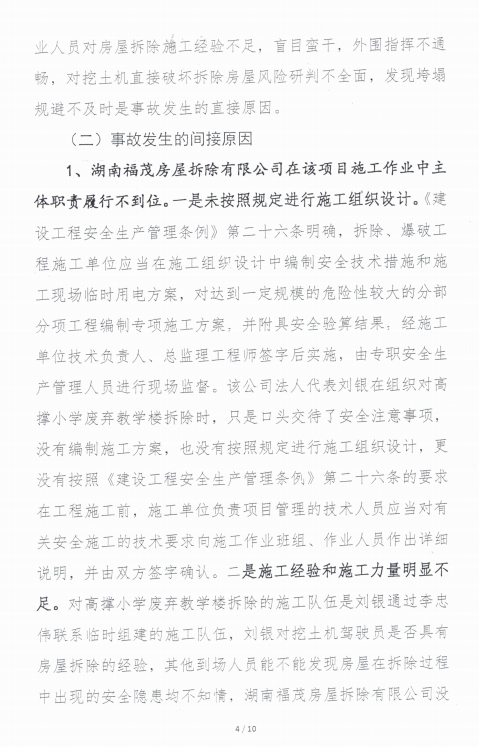 业人员对房屋拆除施工经验不足，盲目蛮干，外围指挥不通畅，对挖土机直接破坏拆除房屋风险研判不全面，发现垮塌规避不及时是事故发生的直接原因。

（二）事故发生的间接原因

1、湖南福茂房屋拆除有限公司在该项目施工作业中主体职责履行不到位。一是未按照规定进行施工组织设计。《建设工程安全生产管理条例》第二十六条明确，拆除、爆破工程施工单位应当在施工组织设计中编制安全技术措施和施工现场临时用电方案，对达到一定规模的危险性较大的分部分项工程编制专项施工方案，并附具安全验算结果，经施工单位技术负责人、总监理工程师签字后实施，由专职安全生产管理人员进行现场监督。该公司法人代表刘银在组织对高撑小学废弃教学楼拆除时，只是口头交待了安全注意事项，没有编制施工方案，也没有按照规定进行施工组织设计，更没有按照《建设工程安全生产管理条例》第二十六条的要求在工程施工前，施工单位负责项目管理的技术人员应当对有关安全施工的技术要求向施工作业班组、作业人员作出详细说明，并由双方签字确认。二是施工经验和施工力量明显不足。对高撑小学废弃教学楼拆除的施工队伍是刘银通过李忠伟联系临时组建的施工队伍，刘银对挖土机驾驶员是否具有房屋拆除的经验，其他到场人员能不能发现房屋在拆除过程中出现的安全隐患均不知情，湖南福茂房屋拆除有限公司没

4 / 10